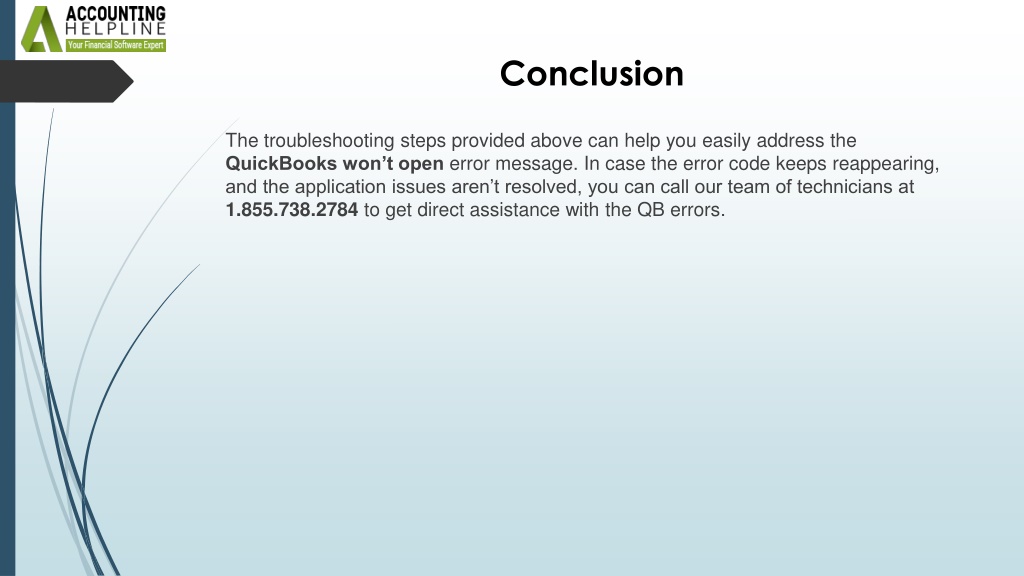 ACCOUNTING
HELPLINE
Your Financial Software Expert

Conclusion

The troubleshooting steps provided above can help you easily address the QuickBooks won't open error message. In case the error code keeps reappearing, and the application issues aren't resolved, you can call our team of technicians at 1.855.738.2784 to get direct assistance with the QB errors.